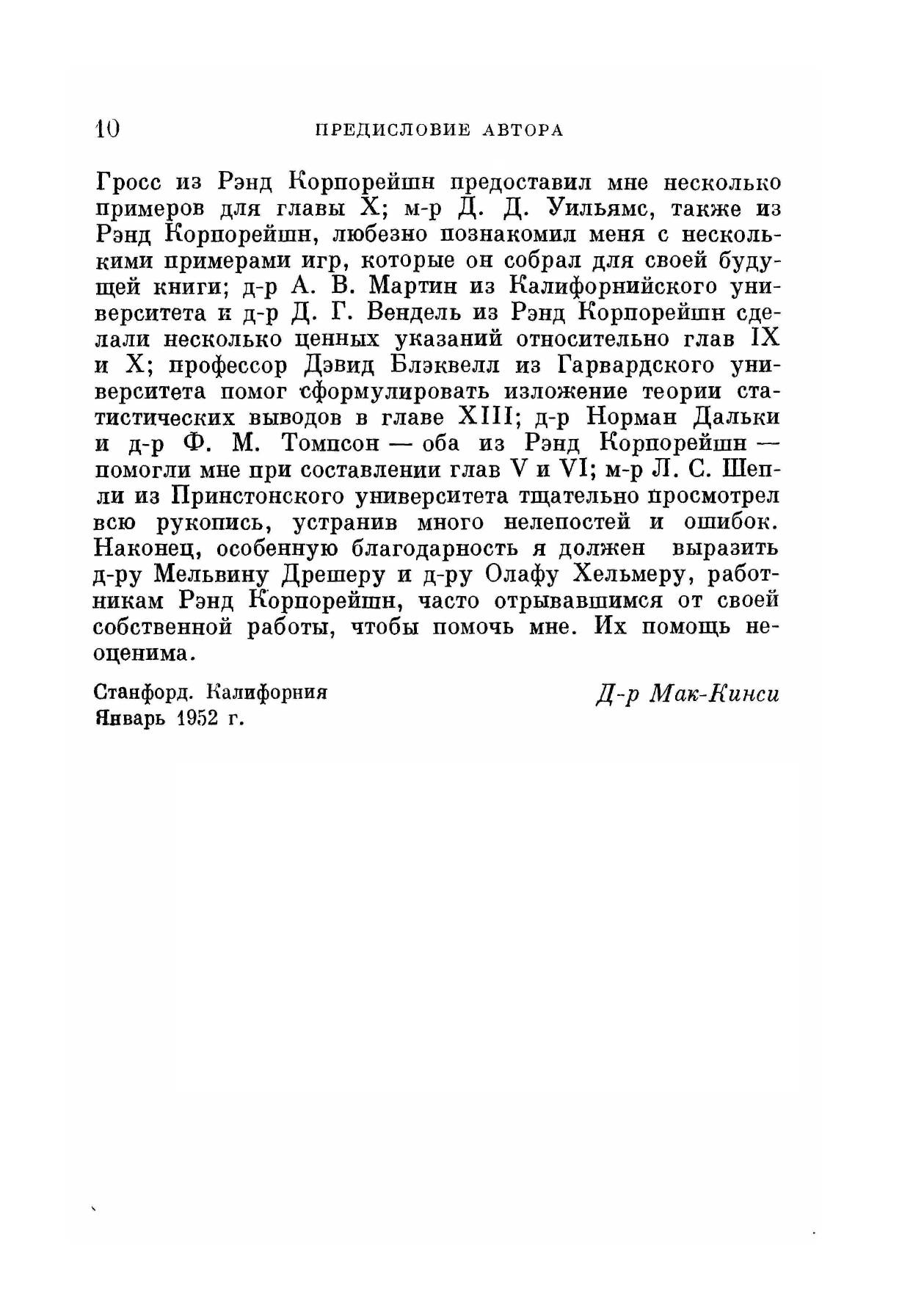 10 ПРЕДИСЛОВИЕ АВТОРА

Гросс из Рэнд Корпорейшн предоставил мне несколько примеров для главы X; м-р Д. Д. Уильямс, также из Рэнд Корпорейшн, любезно познакомил меня с несколькими примерами игр, которые он собрал для своей будущей книги; д-р А. В. Мартин из Калифорнийского университета и д-р Д. Г. Вендель из Рэнд Корпорейшн сделали несколько ценных указаний относительно глав IX и X; профессор Дэвид Блэквелл из Гарвардского университета помог сформулировать изложение теории статистических выводов в главе XIII; д-р Норман Дальки и д-р Ф. М. Томпсон — оба из Рэнд Корпорейшн — помогли мне при составлении глав V и VI; м-р Л. С. Шепли из Принстонского университета тщательно просмотрел всю рукопись, устранив много нелепостей и ошибок. Наконец, особенную благодарность я должен выразить д-ру Мельвину Дрешеру и д-ру Олафу Хельмеру, работникам Рэнд Корпорейшн, часто отрывавшимся от своей собственной работы, чтобы помочь мне. Их помощь неоценима.

Станфорд. Калифорния
Январь 1952 г.

Д-р Мак-Кинси